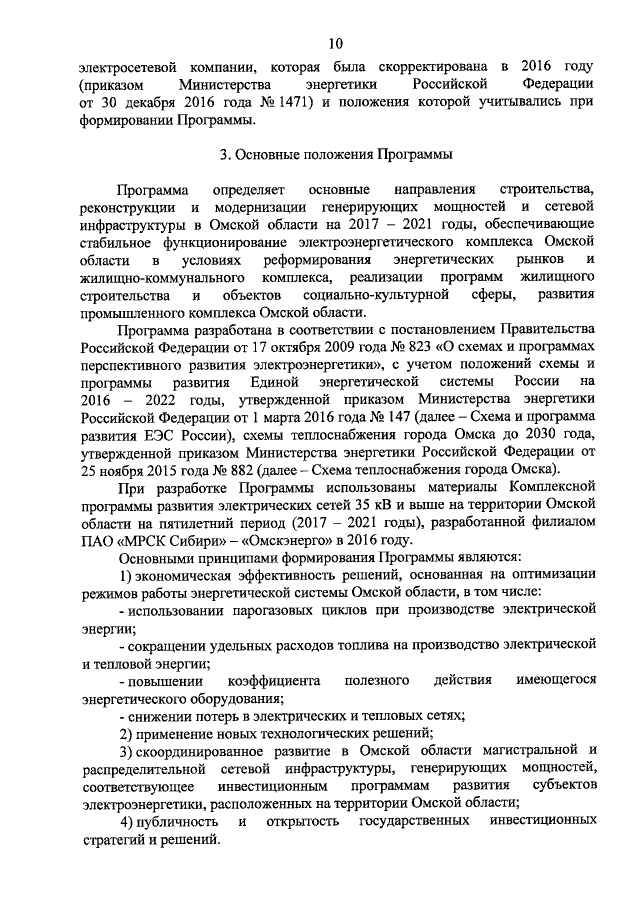 10

электросетевой компании, которая была скорректирована в 2016 году (приказом Министерства энергетики Российской Федерации от 30 декабря 2016 года № 1471) и положения которой учитывались при формировании Программы.

3. Основные положения Программы

Программа определяет основные направления строительства, реконструкции и модернизации генерирующих мощностей и сетевой инфраструктуры в Омской области на 2017 – 2021 годы, обеспечивающие стабильное функционирование электроэнергетического комплекса Омской области в условиях реформирования энергетических рынков и жилищно-коммунального комплекса, реализации программ жилищного строительства и объектов социально-культурной сферы, развития промышленного комплекса Омской области.

Программа разработана в соответствии с постановлением Правительства Российской Федерации от 17 октября 2009 года № 823 «О схемах и программах перспективного развития электроэнергетики», с учетом положений схемы и программы развития Единой энергетической системы России на 2016 – 2022 годы, утвержденной приказом Министерства энергетики Российской Федерации от 1 марта 2016 года № 147 (далее – Схема и программа развития ЕЭС России), схемы теплоснабжения города Омска до 2030 года, утвержденной приказом Министерства энергетики Российской Федерации от 25 ноября 2015 года № 882 (далее – Схема теплоснабжения города Омска).

При разработке Программы использованы материалы Комплексной программы развития электрических сетей 35 кВ и выше на территории Омской области на пятилетний период (2017 – 2021 годы), разработанной филиалом ПАО «МРСК Сибири» – «Омскэнерго» в 2016 году.

Основными принципами формирования Программы являются:

1) экономическая эффективность решений, основанная на оптимизации режимов работы энергетической системы Омской области, в том числе:

- использовании парогазовых циклов при производстве электрической энергии;

- сокращении удельных расходов топлива на производство электрической и тепловой энергии;

- повышении коэффициента полезного действия имеющегося энергетического оборудования;

- снижении потерь в электрических и тепловых сетях;

2) применение новых технологических решений;

3) скоординированное развитие в Омской области магистральной и распределительной сетевой инфраструктуры, генерирующих мощностей, соответствующее инвестиционным программам развития субъектов электроэнергетики, расположенных на территории Омской области;

4) публичность и открытость государственных инвестиционных стратегий и решений.